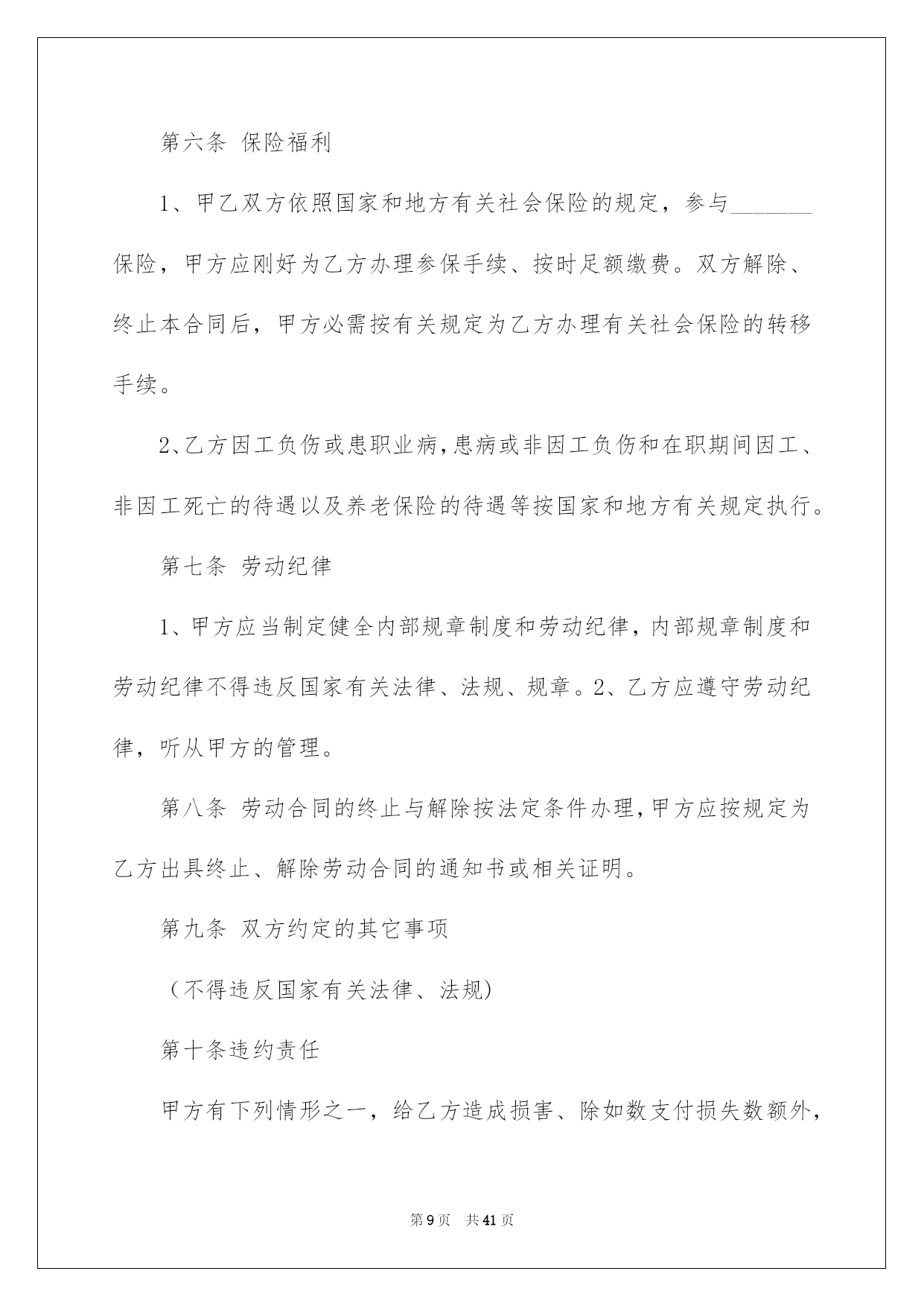 第六条 保险福利

1、甲乙双方依照国家和地方有关社会保险的规定，参与_______保险，甲方应刚好为乙方办理参保手续、按时足额缴费。双方解除、终止本合同后，甲方必需按有关规定为乙方办理有关社会保险的转移手续。

2、乙方因工负伤或患职业病，患病或非因工负伤和在职期间因工、非因工死亡的待遇以及养老保险的待遇等按国家和地方有关规定执行。

第七条 劳动纪律

1、甲方应当制定健全内部规章制度和劳动纪律，内部规章制度和劳动纪律不得违反国家有关法律、法规、规章。2、乙方应遵守劳动纪律，听从甲方的管理。

第八条 劳动合同的终止与解除按法定条件办理，甲方应按规定为乙方出具终止、解除劳动合同的通知书或相关证明。

第九条 双方约定的其它事项

（不得违反国家有关法律、法规）

第十条违约责任

甲方有下列情形之一，给乙方造成损害、除如数支付损失数额外，

第9页 共41页